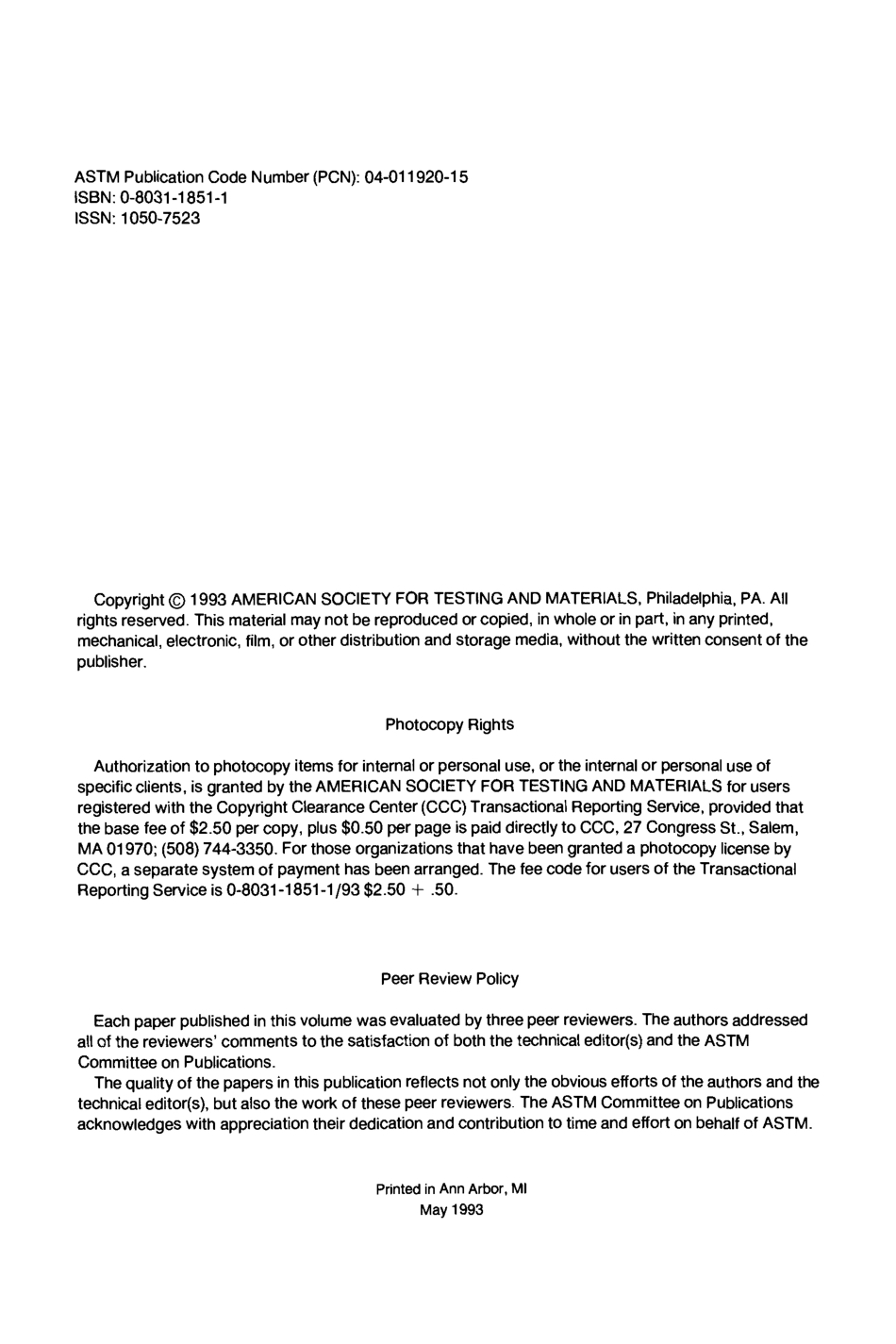 ASTM Publication Code Number (PCN): 04-011920-15
ISBN: 0-8031-1851-1
ISSN: 1050-7523

Copyright © 1993 AMERICAN SOCIETY FOR TESTING AND MATERIALS, Philadelphia, PA. All rights reserved. This material may not be reproduced or copied, in whole or in part, in any printed, mechanical, electronic, film, or other distribution and storage media, without the written consent of the publisher.

Photocopy Rights

Authorization to photocopy items for internal or personal use, or the internal or personal use of specific clients, is granted by the AMERICAN SOCIETY FOR TESTING AND MATERIALS for users registered with the Copyright Clearance Center (CCC) Transactional Reporting Service, provided that the base fee of \$2.50 per copy, plus \$0.50 per page is paid directly to CCC, 27 Congress St., Salem, MA 01970; (508) 744-3350. For those organizations that have been granted a photocopy license by CCC, a separate system of payment has been arranged. The fee code for users of the Transactional Reporting Service is 0-8031-1851-1/93 \$2.50 + .50.

Peer Review Policy

Each paper published in this volume was evaluated by three peer reviewers. The authors addressed all of the reviewers' comments to the satisfaction of both the technical editor(s) and the ASTM Committee on Publications.

The quality of the papers in this publication reflects not only the obvious efforts of the authors and the technical editor(s), but also the work of these peer reviewers. The ASTM Committee on Publications acknowledges with appreciation their dedication and contribution to time and effort on behalf of ASTM.

Printed in Ann Arbor, MI
May 1993